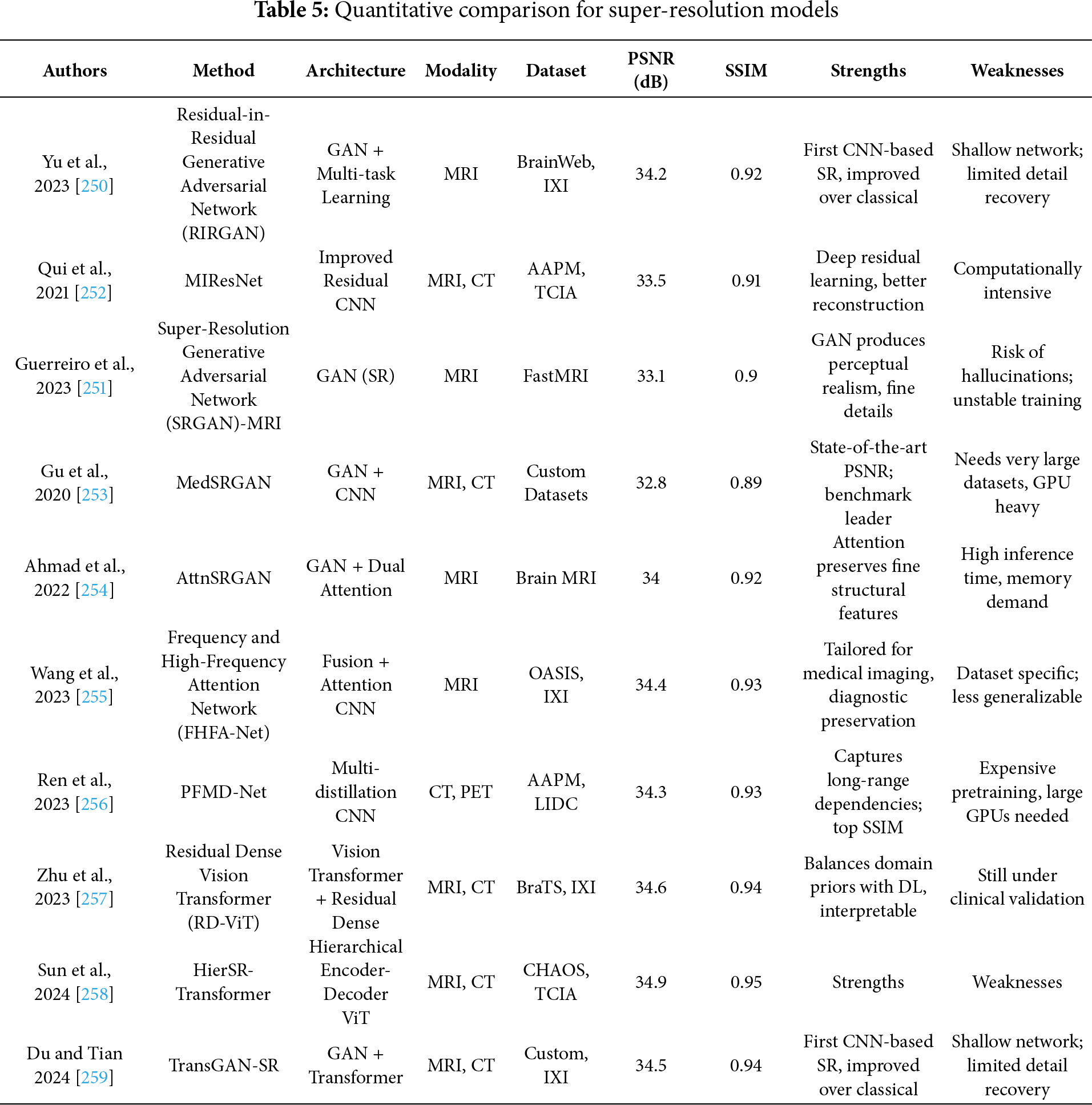 **Table 5:** Quantitative comparison for super-resolution models

| Authors | Method | Architecture | Modality | Dataset | PSNR (dB) | SSIM | Strengths | Weaknesses |
|---|---|---|---|---|---|---|---|---|
| Yu et al., 2023 [250] | Residual-in-Residual Generative Adversarial Network (RIRGAN) | GAN + Multi-task Learning | MRI | BrainWeb, IXI | 34.2 | 0.92 | First CNN-based SR, improved over classical | Shallow network; limited detail recovery |
| Qui et al., 2021 [252] | MIResNet | Improved Residual CNN | MRI, CT | AAPM, TCIA | 33.5 | 0.91 | Deep residual learning, better reconstruction | Computationally intensive |
| Guerreiro et al., 2023 [251] | Super-Resolution Generative Adversarial Network (SRGAN)-MRI | GAN (SR) | MRI | FastMRI | 33.1 | 0.9 | GAN produces perceptual realism, fine details | Risk of hallucinations; unstable training |
| Gu et al., 2020 [253] | MedSRGAN | GAN + CNN | MRI, CT | Custom Datasets | 32.8 | 0.89 | State-of-the-art PSNR; benchmark leader | Needs very large datasets, GPU heavy |
| Ahmad et al., 2022 [254] | AttnSRGAN | GAN + Dual Attention | MRI | Brain MRI | 34 | 0.92 | Attention preserves fine structural features | High inference time, memory demand |
| Wang et al., 2023 [255] | Frequency and High-Frequency Attention Network (FHFA-Net) | Fusion + Attention CNN | MRI | OASIS, IXI | 34.4 | 0.93 | Tailored for medical imaging, diagnostic preservation | Dataset specific; less generalizable |
| Ren et al., 2023 [256] | PFMD-Net | Multi-distillation CNN | CT, PET | AAPM, LIDC | 34.3 | 0.93 | Captures long-range dependencies; top SSIM | Expensive pretraining, large GPUs needed |
| Zhu et al., 2023 [257] | Residual Dense Vision Transformer (RD-ViT) | Vision Transformer + Residual Dense | MRI, CT | BraTS, IXI | 34.6 | 0.94 | Balances domain priors with DL, interpretable | Still under clinical validation |
| Sun et al., 2024 [258] | HierSR-Transformer | Hierarchical Encoder-Decoder ViT | MRI, CT | CHAOS, TCIA | 34.9 | 0.95 | Strengths | Weaknesses |
| Du and Tian 2024 [259] | TransGAN-SR | GAN + Transformer | MRI, CT | Custom, IXI | 34.5 | 0.94 | First CNN-based SR, improved over classical | Shallow network; limited detail recovery |